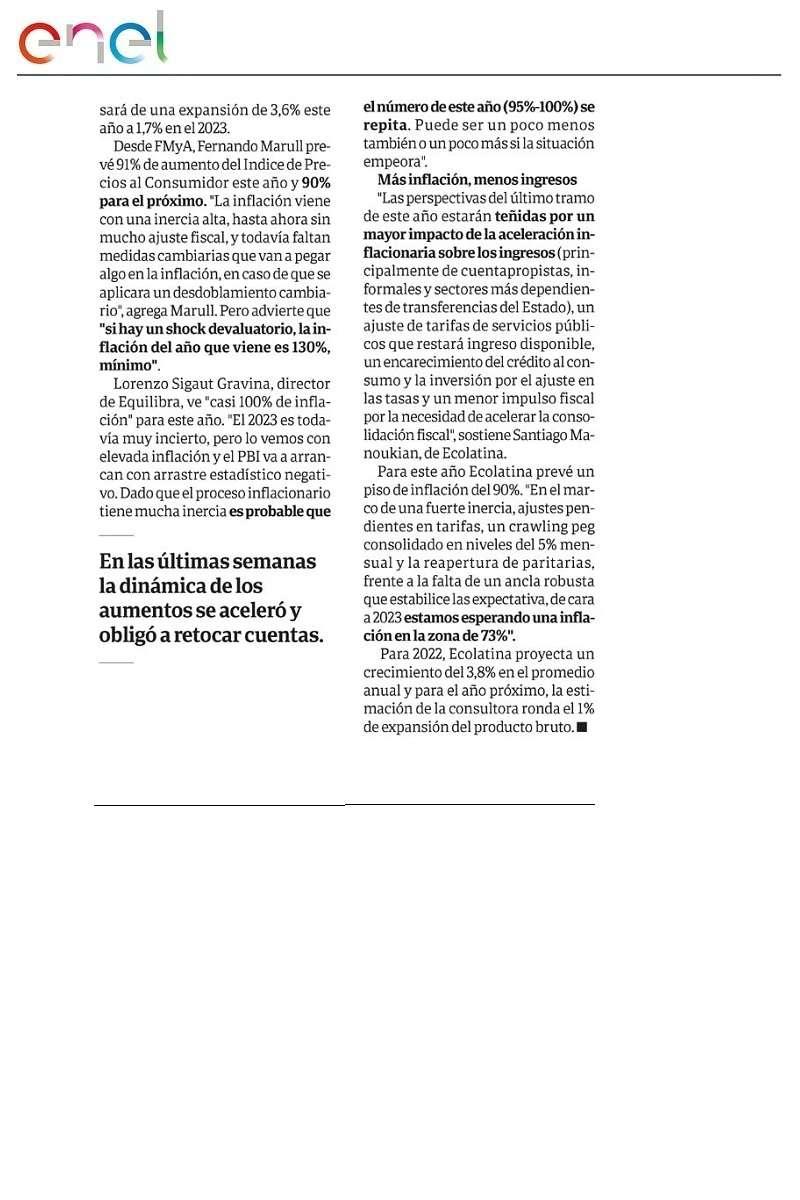 enel

sará de una expansión de 3,6% este año a 1,7% en el 2023.

Desde FMyA, Fernando Marull prevé 91% de aumento del Indice de Precios al Consumidor este año y 90% para el próximo. "La inflación viene con una inercia alta, hasta ahora sin mucho ajuste fiscal, y todavía faltan medidas cambiarias que van a pegar algo en la inflación, en caso de que se aplicara un desdoblamiento cambiario", agrega Marull. Pero advierte que "si hay un shock devaluatorio, la inflación del año que viene es 130%, mínimo".

Lorenzo Sigaut Gravina, director de Equilibra, ve "casi 100% de inflación" para este año. "El 2023 es todavía muy incierto, pero lo vemos con elevada inflación y el PBI va a arrancan con arrastre estadístico negativo. Dado que el proceso inflacionario tiene mucha inercia es probable que

En las últimas semanas la dinámica de los aumentos se aceleró y obligó a retocar cuentas.

el número de este año (95%-100%) se repita. Puede ser un poco menos también o un poco más si la situación empeora".

Más inflación, menos ingresos

"Las perspectivas del último tramo de este año estarán teñidas por un mayor impacto de la aceleración inflacionaria sobre los ingresos (principalmente de cuentapropistas, informales y sectores más dependientes de transferencias del Estado), un ajuste de tarifas de servicios públicos que restará ingreso disponible, un encarecimiento del crédito al consumo y la inversión por el ajuste en las tasas y un menor impulso fiscal por la necesidad de acelerar la consolidación fiscal", sostiene Santiago Manoukian, de Ecolatina.

Para este año Ecolatina prevé un piso de inflación del 90%. "En el marco de una fuerte inercia, ajustes pendientes en tarifas, un crawling peg consolidado en niveles del 5% mensual y la reapertura de paritarias, frente a la falta de un ancla robusta que estabilice las expectativa, de cara a 2023 estamos esperando una inflación en la zona de 73%".

Para 2022, Ecolatina proyecta un crecimiento del 3,8% en el promedio anual y para el año próximo, la estimación de la consultora ronda el 1% de expansión del producto bruto. ■